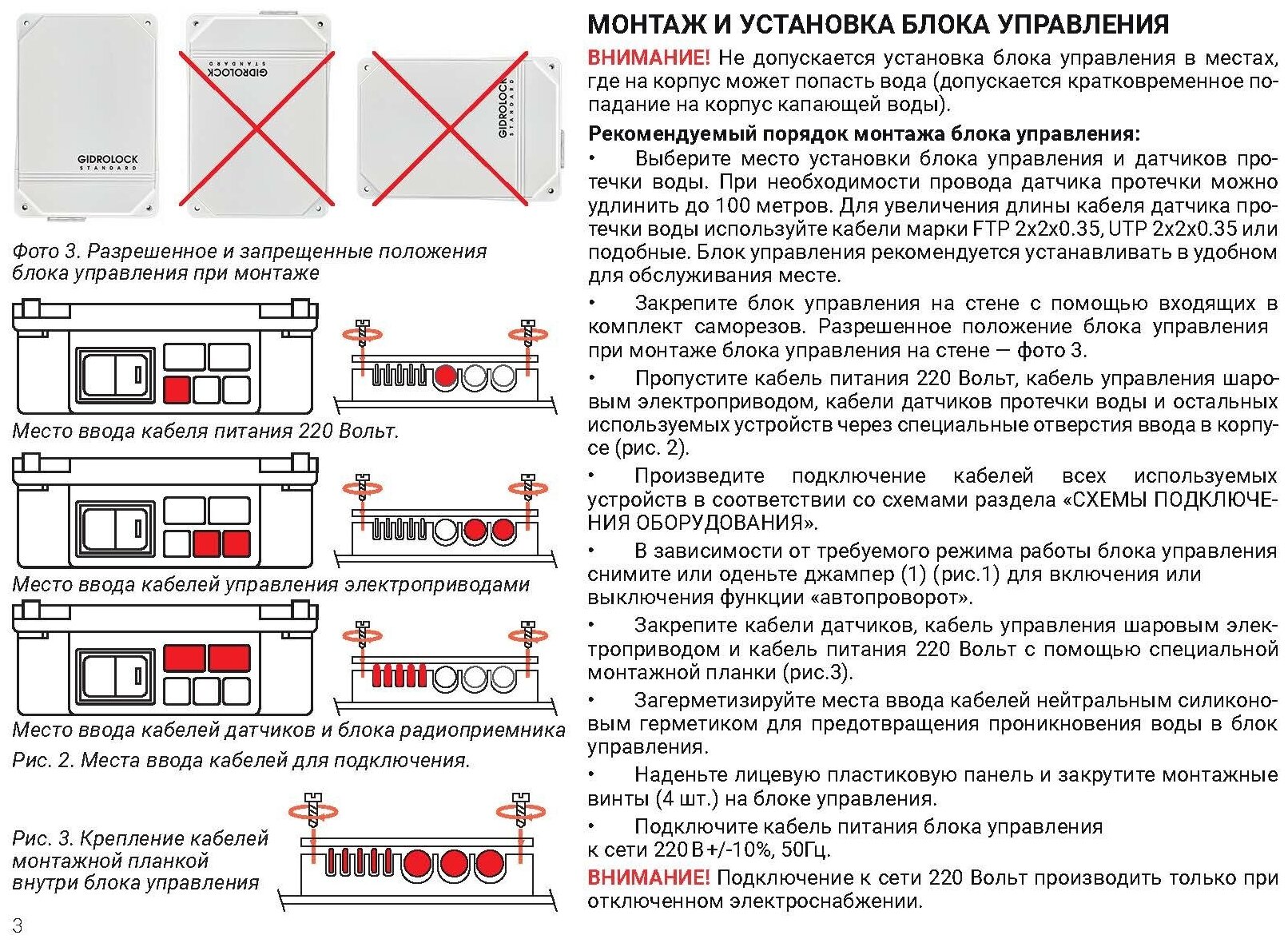 GIDROLOCK
STANDARD

GIDROLOCK
STANDARD

GIDROLOCK
STANDARD

Фото 3. Разрешенное и запрещенные положения блока управления при монтаже

Место ввода кабеля питания 220 Вольт.

Место ввода кабелей управления электроприводами

Место ввода кабелей датчиков и блока радиоприемника

Рис. 2. Места ввода кабелей для подключения.

Рис. 3. Крепление кабелей монтажной планкой внутри блока управления

3

МОНТАЖ И УСТАНОВКА БЛОКА УПРАВЛЕНИЯ

ВНИМАНИЕ! Не допускается установка блока управления в местах, где на корпус может попасть вода (допускается кратковременное попадание на корпус капающей воды).

Рекомендуемый порядок монтажа блока управления:

• Выберите место установки блока управления и датчиков протечки воды. При необходимости провода датчика протечки можно удлинить до 100 метров. Для увеличения длины кабеля датчика протечки воды используйте кабели марки FTP 2x2x0.35, UTP 2x2x0.35 или подобные. Блок управления рекомендуется устанавливать в удобном для обслуживания месте.

• Закрепите блок управления на стене с помощью входящих в комплект саморезов. Разрешенное положение блока управления при монтаже блока управления на стене — фото 3.

• Пропустите кабель питания 220 Вольт, кабель управления шаровым электроприводом, кабели датчиков протечки воды и остальных используемых устройств через специальные отверстия ввода в корпусе (рис. 2).

• Произведите подключение кабелей всех используемых устройств в соответствии со схемами раздела «СХЕМЫ ПОДКЛЮЧЕНИЯ ОБОРУДОВАНИЯ».

• В зависимости от требуемого режима работы блока управления снимите или оденьте джампер (1) (рис.1) для включения или выключения функции «автопроворот».

• Закрепите кабели датчиков, кабель управления шаровым электроприводом и кабель питания 220 Вольт с помощью специальной монтажной планки (рис.3).

• Загерметизируйте места ввода кабелей нейтральным силиконовым герметиком для предотвращения проникновения воды в блок управления.

• Наденьте лицевую пластиковую панель и закрутите монтажные винты (4 шт.) на блоке управления.

• Подключите кабель питания блока управления к сети 220 В +/-10%, 50Гц.

ВНИМАНИЕ! Подключение к сети 220 Вольт производить только при отключенном электроснабжении.